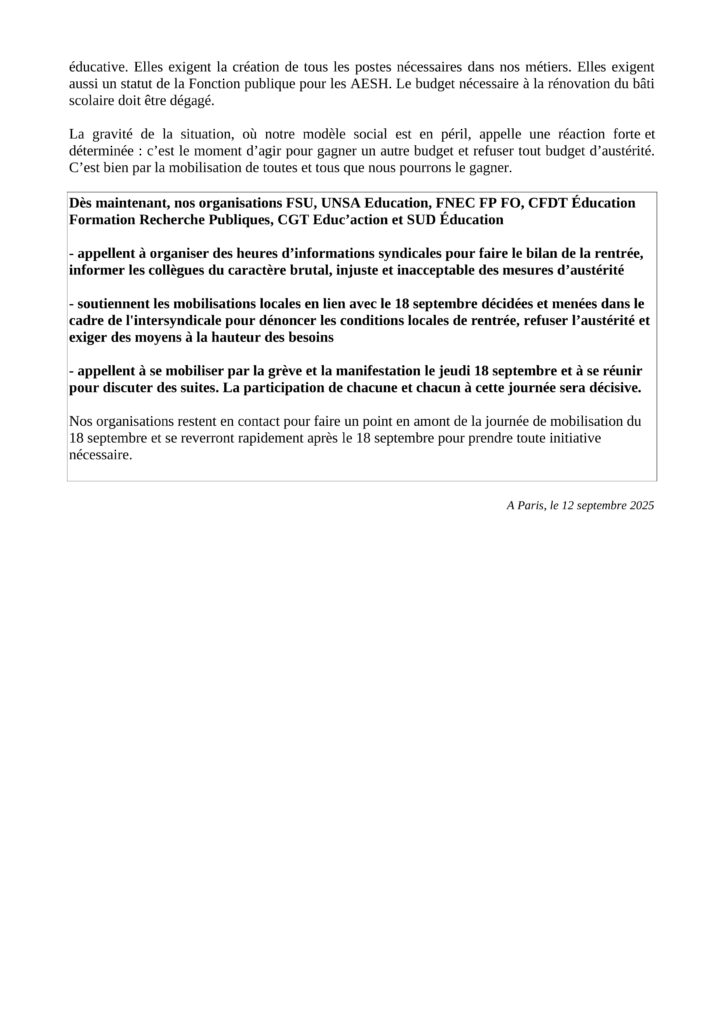 éducative. Elles exigent la création de tous les postes nécessaires dans nos métiers. Elles exigent aussi un statut de la Fonction publique pour les AESH. Le budget nécessaire à la rénovation du bâti scolaire doit être dégagé.

La gravité de la situation, où notre modèle social est en péril, appelle une réaction forte et déterminée : c'est le moment d'agir pour gagner un autre budget et refuser tout budget d'austérité. C'est bien par la mobilisation de toutes et tous que nous pourrons le gagner.

Dès maintenant, nos organisations FSU, UNSA Education, FNEC FP FO, CFDT Éducation Formation Recherche Publiques, CGT Educ'action et SUD Éducation

- appellent à organiser des heures d'informations syndicales pour faire le bilan de la rentrée, informer les collègues du caractère brutal, injuste et inacceptable des mesures d'austérité

- soutiennent les mobilisations locales en lien avec le 18 septembre décidées et menées dans le cadre de l'intersyndicale pour dénoncer les conditions locales de rentrée, refuser l'austérité et exiger des moyens à la hauteur des besoins

- appellent à se mobiliser par la grève et la manifestation le jeudi 18 septembre et à se réunir pour discuter des suites. La participation de chacune et chacun à cette journée sera décisive.

Nos organisations restent en contact pour faire un point en amont de la journée de mobilisation du 18 septembre et se reverront rapidement après le 18 septembre pour prendre toute initiative nécessaire.

A Paris, le 12 septembre 2025